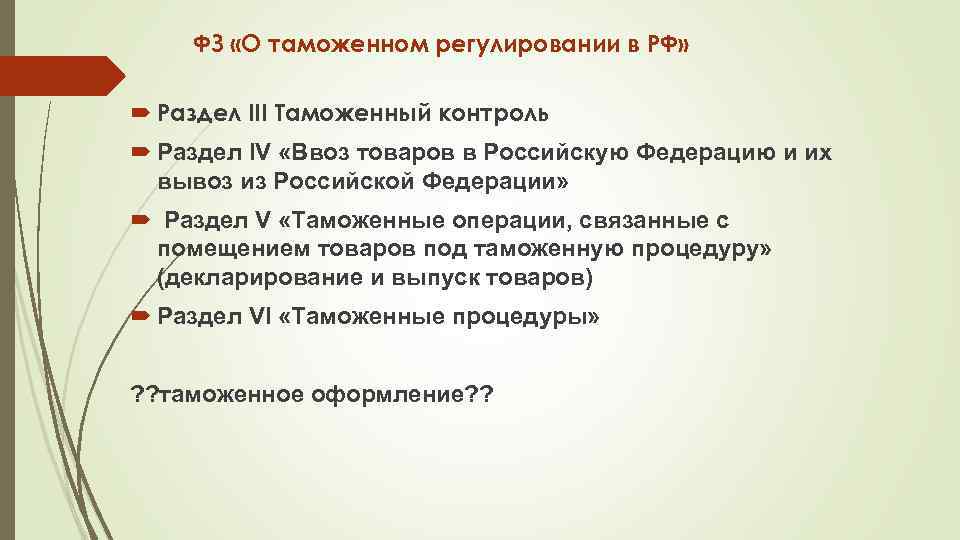 ФЗ «О таможенном регулировании в РФ»

Раздел III Таможенный контроль

Раздел IV «Ввоз товаров в Российскую Федерацию и их вывоз из Российской Федерации»

Раздел V «Таможенные операции, связанные с помещением товаров под таможенную процедуру» (декларирование и выпуск товаров)

Раздел VI «Таможенные процедуры»

??таможенное оформление??